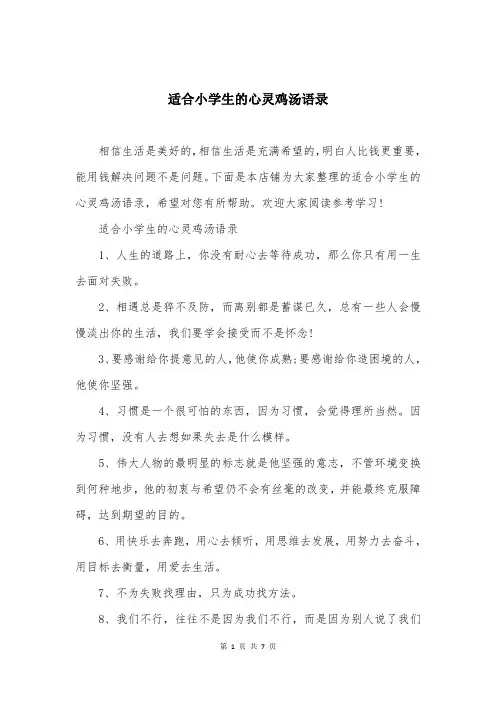 适合小学生的心灵鸡汤语录

相信生活是美好的,相信生活是充满希望的,明白人比钱更重要,能用钱解决问题不是问题。下面是本店铺为大家整理的适合小学生的心灵鸡汤语录，希望对您有所帮助。欢迎大家阅读参考学习!

适合小学生的心灵鸡汤语录

1、人生的道路上，你没有耐心去等待成功，那么你只有用一生去面对失败。

2、相遇总是猝不及防，而离别都是蓄谋已久，总有一些人会慢慢淡出你的生活，我们要学会接受而不是怀念!

3、要感谢给你提意见的人,他使你成熟;要感谢给你造困境的人,他使你坚强。

4、习惯是一个很可怕的东西，因为习惯，会觉得理所当然。因为习惯，没有人去想如果失去是什么模样。

5、伟大人物的最明显的标志就是他坚强的意志，不管环境变换到何种地步，他的初衷与希望仍不会有丝毫的改变，并能最终克服障碍，达到期望的目的。

6、用快乐去奔跑，用心去倾听，用思维去发展，用努力去奋斗，用目标去衡量，用爱去生活。

7、不为失败找理由，只为成功找方法。

8、我们不行，往往不是因为我们不行，而是因为别人说了我们

第 1 页 共 7 页